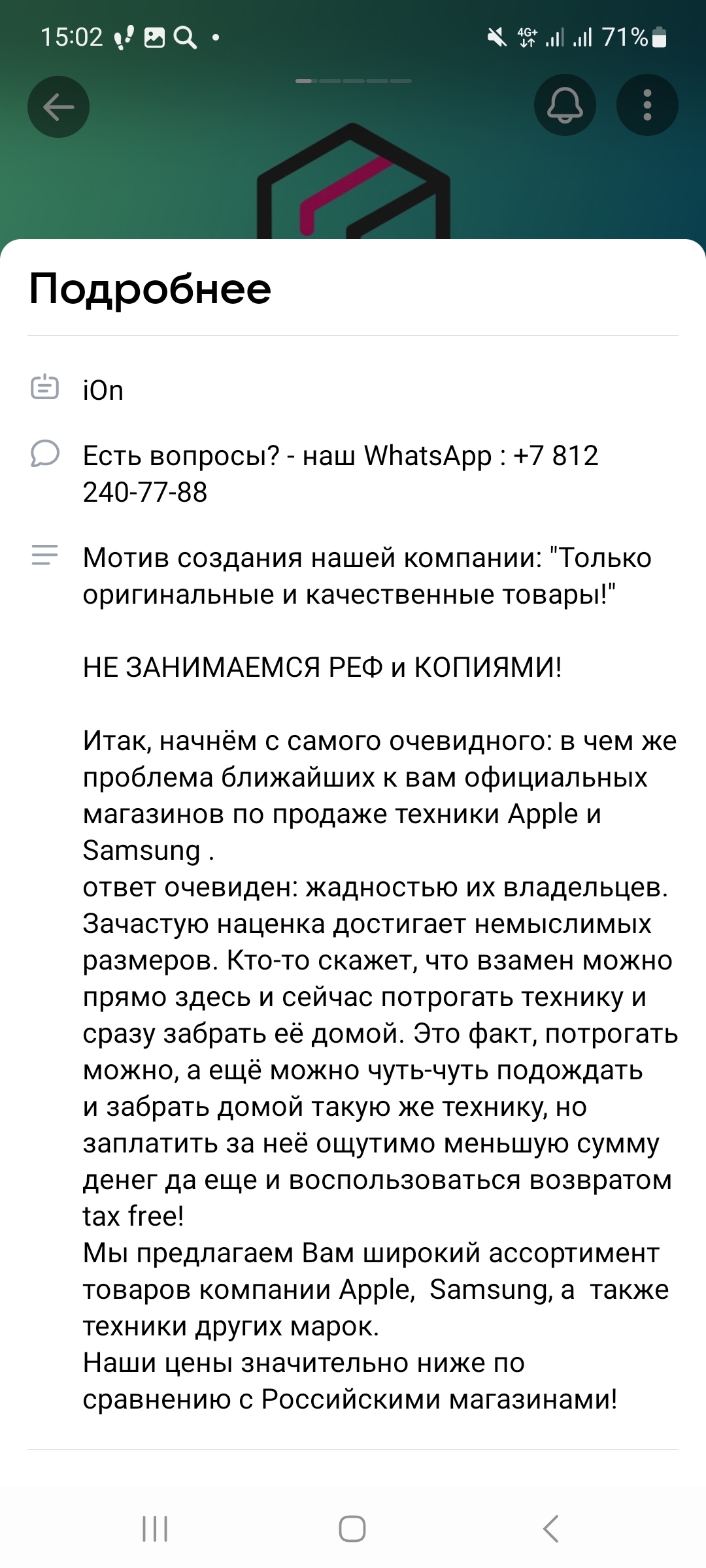 15:02 4G+ 71%

Подробнее

iOn

Есть вопросы? - наш WhatsApp : +7 812 240-77-88

Мотив создания нашей компании: "Только оригинальные и качественные товары!"

НЕ ЗАНИМАЕМСЯ РЕФ и КОПИЯМИ!

Итак, начнём с самого очевидного: в чем же проблема ближайших к вам официальных магазинов по продаже техники Apple и Samsung .
ответ очевиден: жадностью их владельцев. Зачастую наценка достигает немыслимых размеров. Кто-то скажет, что взамен можно прямо здесь и сейчас потрогать технику и сразу забрать её домой. Это факт, потрогать можно, а ещё можно чуть-чуть подождать и забрать домой такую же технику, но заплатить за неё ощутимо меньшую сумму денег да еще и воспользоваться возвратом tax free!
Мы предлагаем Вам широкий ассортимент товаров компании Apple, Samsung, а также техники других марок.
Наши цены значительно ниже по сравнению с Российскими магазинами!